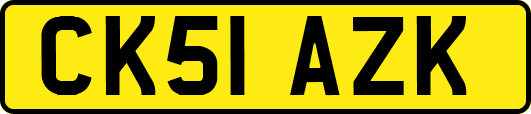 CK51 AZK